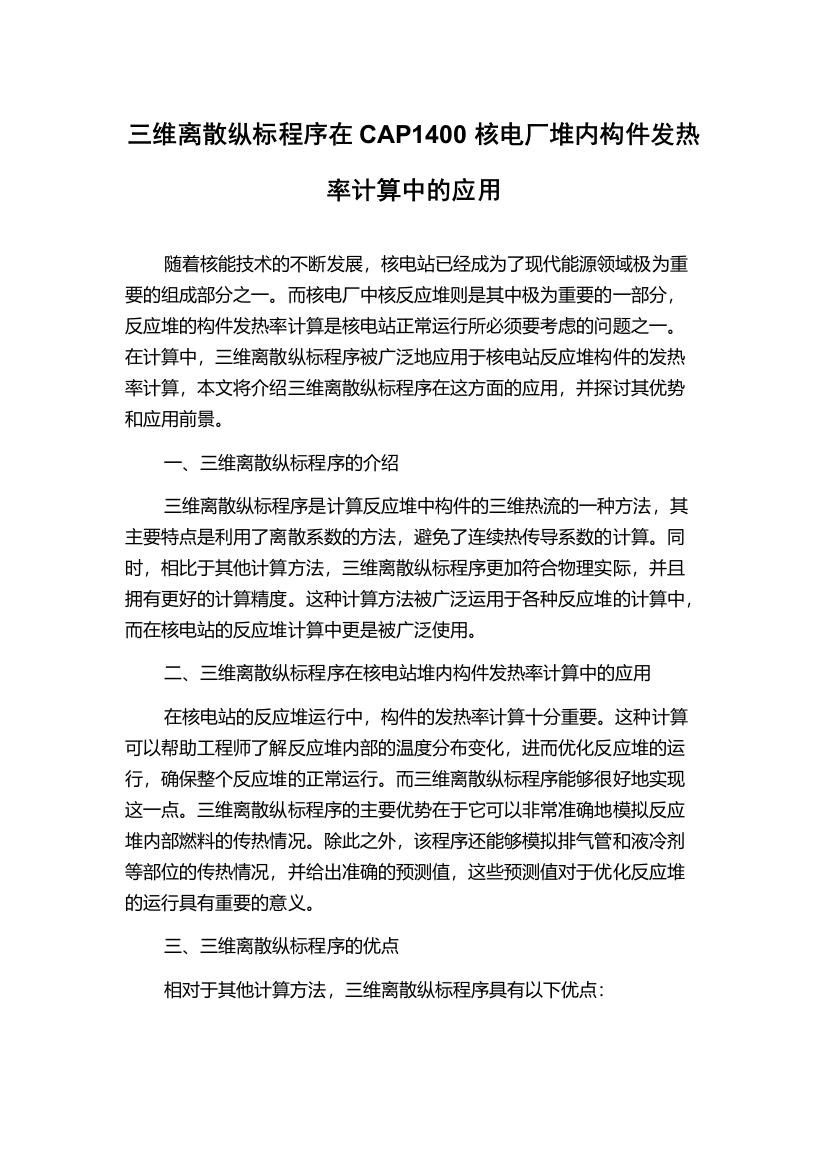 三维离散纵标程序在 CAP1400 核电厂堆内构件发热率计算中的应用

随着核能技术的不断发展，核电站已经成为了现代能源领域极为重要的组成部分之一。而核电厂中核反应堆则是其中极为重要的一部分，反应堆的构件发热率计算是核电站正常运行所必须要考虑的问题之一。在计算中，三维离散纵标程序被广泛地应用于核电站反应堆构件的发热率计算，本文将介绍三维离散纵标程序在这方面的应用，并探讨其优势和应用前景。

一、三维离散纵标程序的介绍

三维离散纵标程序是计算反应堆中构件的三维热流的一种方法，其主要特点是利用了离散系数的方法，避免了连续热传导系数的计算。同时，相比于其他计算方法，三维离散纵标程序更加符合物理实际，并且拥有更好的计算精度。这种计算方法被广泛运用于各种反应堆的计算中，而在核电站的反应堆计算中更是被广泛使用。

二、三维离散纵标程序在核电站堆内构件发热率计算中的应用

在核电站的反应堆运行中，构件的发热率计算十分重要。这种计算可以帮助工程师了解反应堆内部的温度分布变化，进而优化反应堆的运行，确保整个反应堆的正常运行。而三维离散纵标程序能够很好地实现这一点。三维离散纵标程序的主要优势在于它可以非常准确地模拟反应堆内部燃料的传热情况。除此之外，该程序还能够模拟排气管和液冷剂等部位的传热情况，并给出准确的预测值，这些预测值对于优化反应堆的运行具有重要的意义。

三、三维离散纵标程序的优点

相对于其他计算方法，三维离散纵标程序具有以下优点：